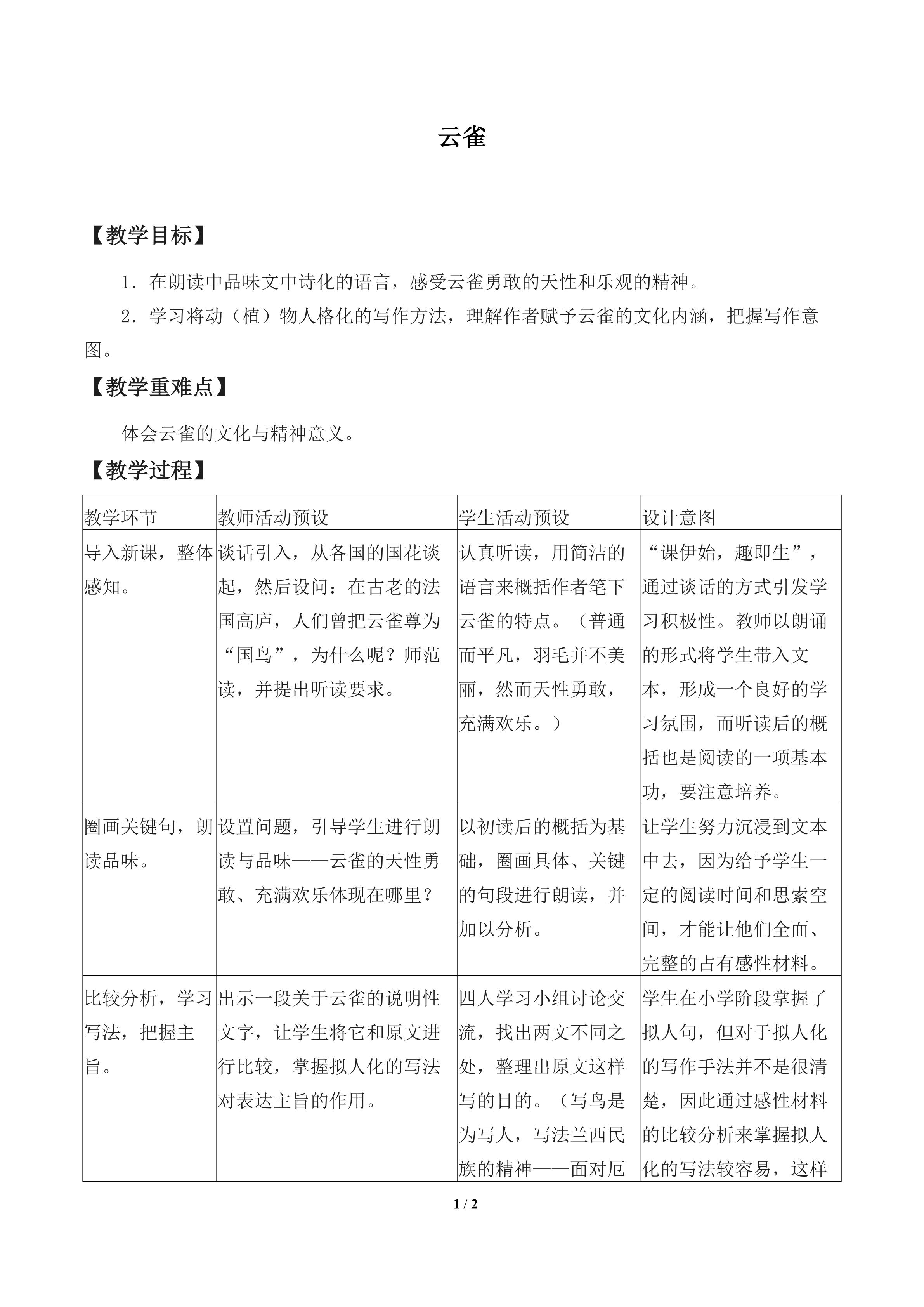 云雀

【教学目标】

1．在朗读中品味文中诗化的语言，感受云雀勇敢的天性和乐观的精神。

2．学习将动（植）物人格化的写作方法，理解作者赋予云雀的文化内涵，把握写作意图。

【教学重难点】

体会云雀的文化与精神意义。

【教学过程】

| 教学环节 | 教师活动预设 | 学生活动预设 | 设计意图 |
|---|---|---|---|
| 导入新课，整体感知。 | 谈话引入，从各国的国花谈起，然后设问：在古老的法国高庐，人们曾把云雀尊为“国鸟”，为什么呢？师范读，并提出听读要求。 | 认真听读，用简洁的语言来概括作者笔下云雀的特点。（普通而平凡，羽毛并不美丽，然而天性勇敢，充满欢乐。） | “课伊始，趣即生”，通过谈话的方式引发学习积极性。教师以朗诵的形式将学生带入文本，形成一个良好的学习氛围，而听读后的概括也是阅读的一项基本功，要注意培养。 |
| 圈画关键句，朗读品味。 | 设置问题，引导学生进行朗读与品味——云雀的天性勇敢、充满欢乐体现在哪里？ | 以初读后的概括为基础，圈画具体、关键的句段进行朗读，并加以分析。 | 让学生努力沉浸到文本中去，因为给予学生一定的阅读时间和思索空间，才能让他们全面、完整的占有感性材料。 |
| 比较分析，学习写法，把握主旨。 | 出示一段关于云雀的说明性文字，让学生将它和原文进行比较，掌握拟人化的写法对表达主旨的作用。 | 四人学习小组讨论交流，找出两文不同之处，整理出原文这样写的目的。（写鸟是为写人，写法兰西民族的精神——面对厄 | 学生在小学阶段掌握了拟人句，但对于拟人化的写作手法并不是很清楚，因此通过感性材料的比较分析来掌握拟人化的写法较容易，这样 |

1 / 2